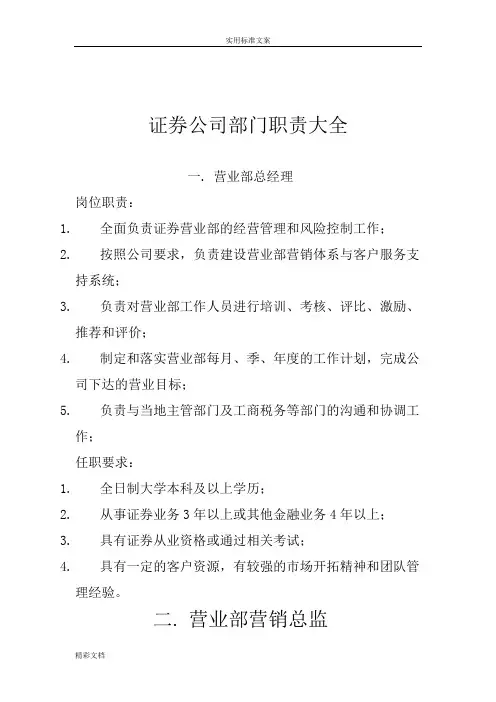 实用标准文案

证券公司部门职责大全

一. 营业部总经理

岗位职责：

1. 全面负责证券营业部的经营管理和风险控制工作；

2. 按照公司要求，负责建设营业部营销体系与客户服务支持系统；

3. 负责对营业部工作人员进行培训、考核、评比、激励、推荐和评价；

4. 制定和落实营业部每月、季、年度的工作计划，完成公司下达的营业目标；

5. 负责与当地主管部门及工商税务等部门的沟通和协调工作；

任职要求：

1. 全日制大学本科及以上学历；

2. 从事证券业务 3 年以上或其他金融业务 4 年以上；

3. 具有证券从业资格或通过相关考试；

4. 具有一定的客户资源，有较强的市场开拓精神和团队管理经验。

二. 营业部营销总监

精彩文档